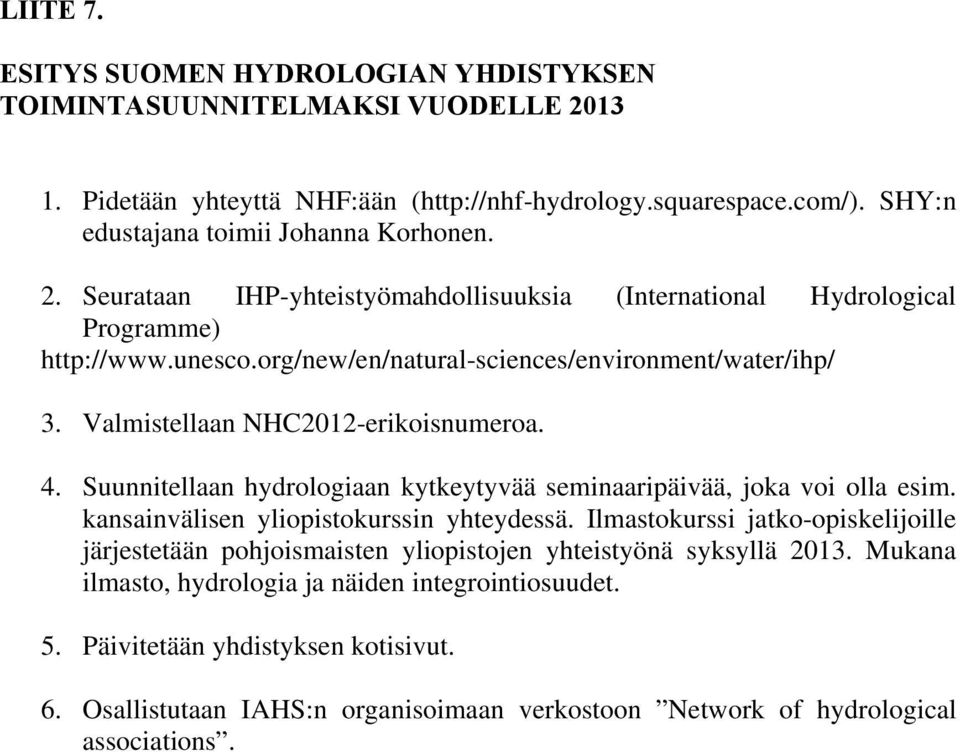 LIITE 7.

ESITYS SUOMEN HYDROLOGIAN YHDISTYKSEN TOIMINTASUUNNITELMAKSI VUODELLE 2013

1. Pidetään yhteyttä NHF:ään (http://nhf-hydrology.squarespace.com/). SHY:n edustajana toimii Johanna Korhonen.

2. Seurataan IHP-yhteistyömahdollisuuksia (International Hydrological Programme)
http://www.unesco.org/new/en/natural-sciences/environment/water/ihp/

3. Valmistellaan NHC2012-erikoisnumeroa.

4. Suunnitellaan hydrologiaan kytkeytyvää seminaaripäivää, joka voi olla esim. kansainvälisen yliopistokurssin yhteydessä. Ilmastokurssi jatko-opiskelijoille järjestetään pohjoismaisten yliopistojen yhteistyönä syksyllä 2013. Mukana ilmasto, hydrologia ja näiden integrointiosuudet.

5. Päivitetään yhdistyksen kotisivut.

6. Osallistutaan IAHS:n organisoimaan verkostoon ”Network of hydrological associations”.